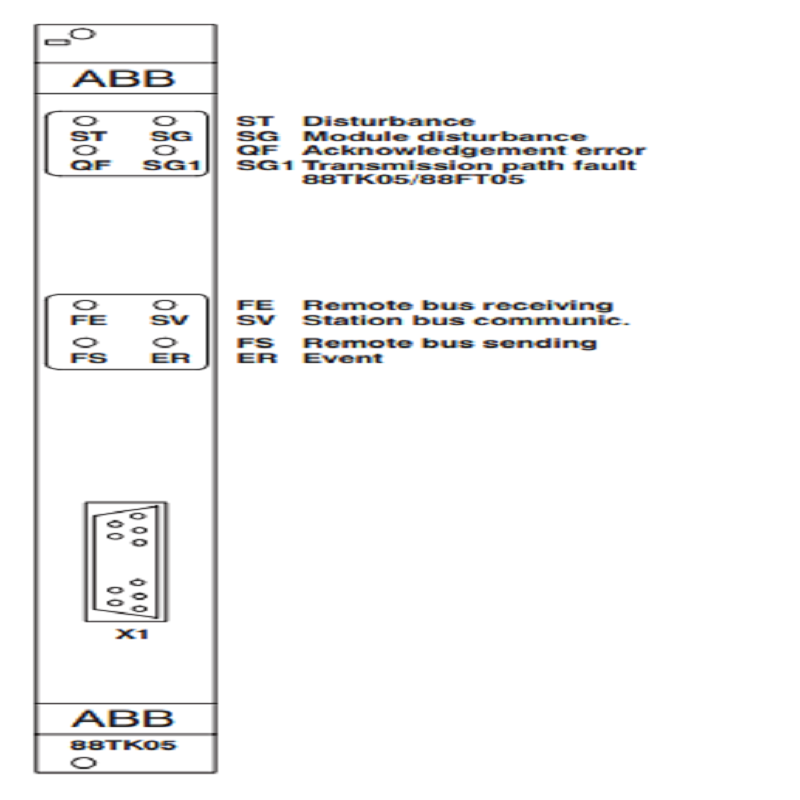 ABB

ST SG
QF SG1

ST Disturbance
SG Module disturbance
QF Acknowledgement error
SG1 Transmission path fault 88TK05/88FT05

FE SV
FS ER

FE Remote bus receiving
SV Station bus communic.
FS Remote bus sending
ER Event

X1

ABB
88TK05